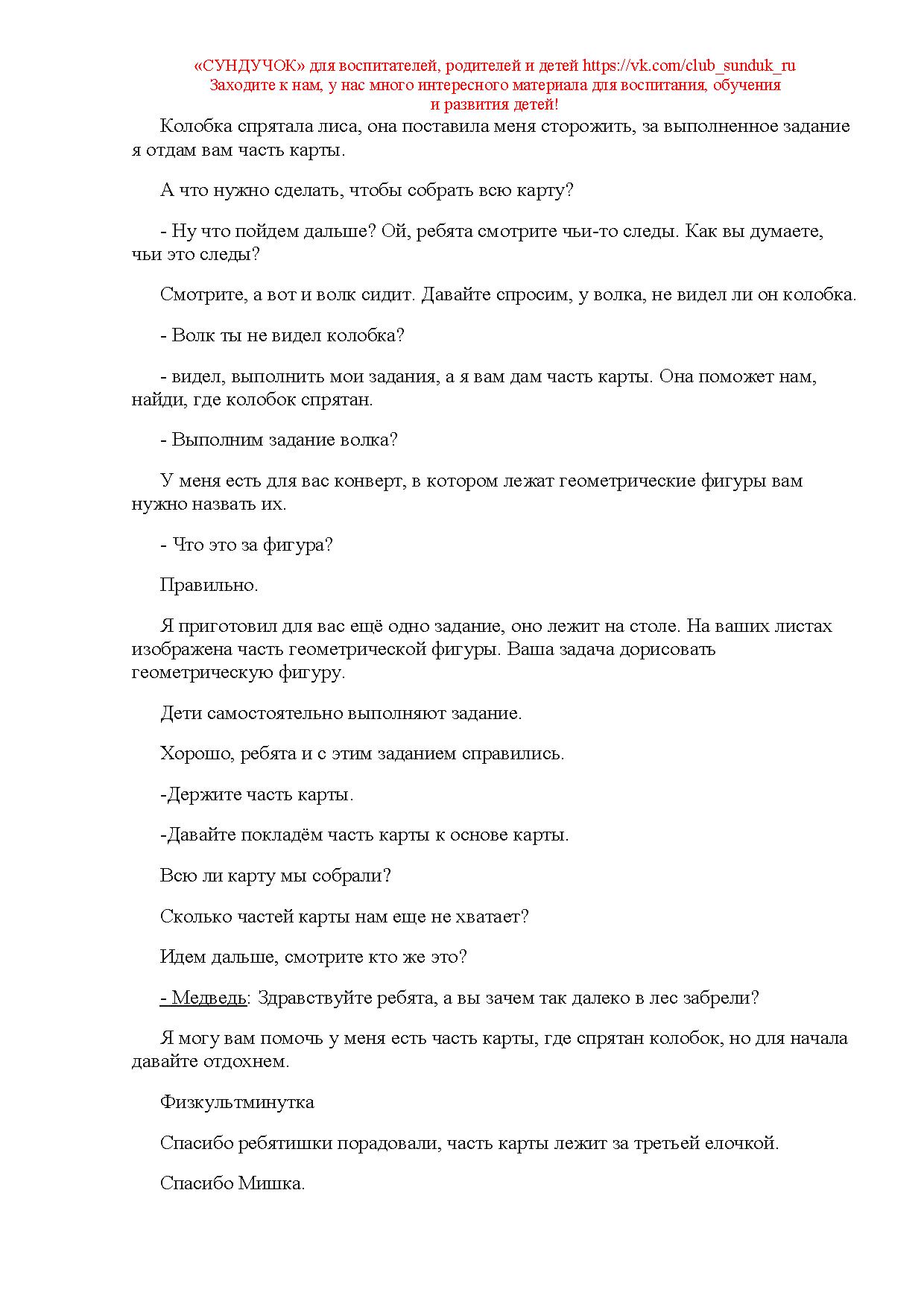 «СУНДУЧОК» для воспитателей, родителей и детей https://vk.com/club_sunduk_ru
Заходите к нам, у нас много интересного материала для воспитания, обучения и развития детей!

Колобка спрятала лиса, она поставила меня сторожить, за выполненное задание я отдам вам часть карты.

А что нужно сделать, чтобы собрать всю карту?

- Ну что пойдем дальше? Ой, ребята смотрите чьи-то следы. Как вы думаете, чьи это следы?

Смотрите, а вот и волк сидит. Давайте спросим, у волка, не видел ли он колобка.

- Волк ты не видел колобка?

- видел, выполнить мои задания, а я вам дам часть карты. Она поможет нам, найди, где колобок спрятан.

- Выполним задание волка?

У меня есть для вас конверт, в котором лежат геометрические фигуры вам нужно назвать их.

- Что это за фигура?

Правильно.

Я приготовил для вас ещё одно задание, оно лежит на столе. На ваших листах изображена часть геометрической фигуры. Ваша задача дорисовать геометрическую фигуру.

Дети самостоятельно выполняют задание.

Хорошо, ребята и с этим заданием справились.

-Держите часть карты.

-Давайте покладём часть карты к основе карты.

Всю ли карту мы собрали?

Сколько частей карты нам еще не хватает?

Идем дальше, смотрите кто же это?

- Медведь: Здравствуйте ребята, а вы зачем так далеко в лес забрели?

Я могу вам помочь у меня есть часть карты, где спрятан колобок, но для начала давайте отдохнем.

Физкультминутка

Спасибо ребятишки порадовали, часть карты лежит за третьей елочкой.

Спасибо Мишка.